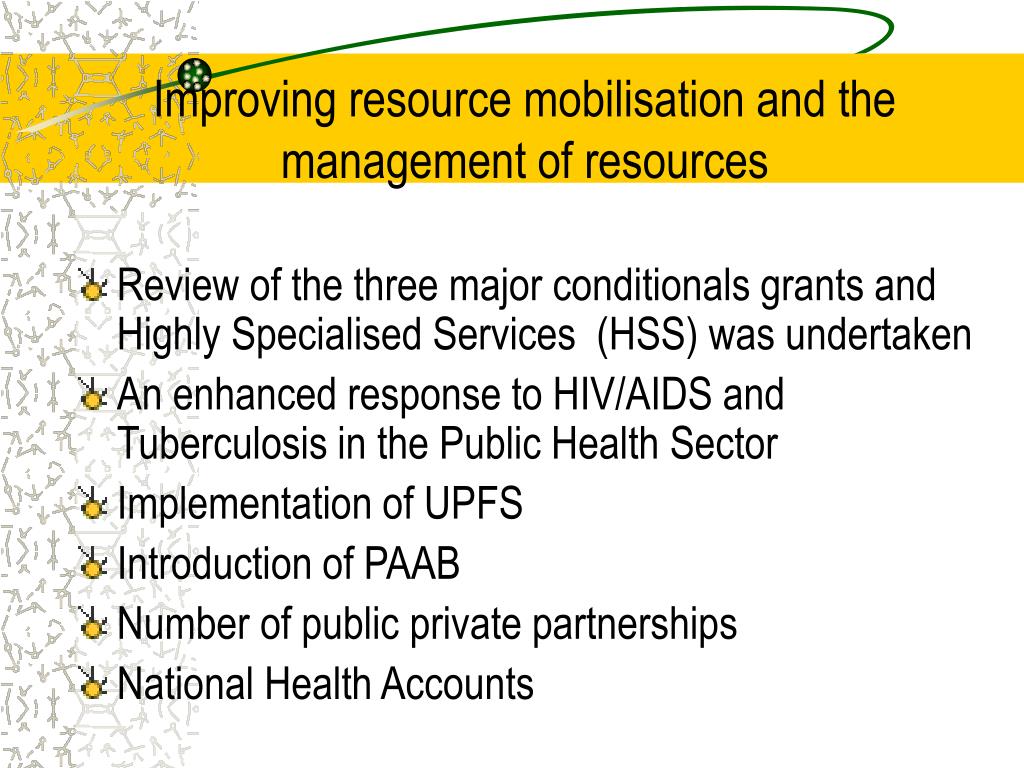 Improving resource mobilisation and the management of resources

Review of the three major conditionals grants and Highly Specialised Services (HSS) was undertaken
An enhanced response to HIV/AIDS and Tuberculosis in the Public Health Sector
Implementation of UPFS
Introduction of PAAB
Number of public private partnerships
National Health Accounts